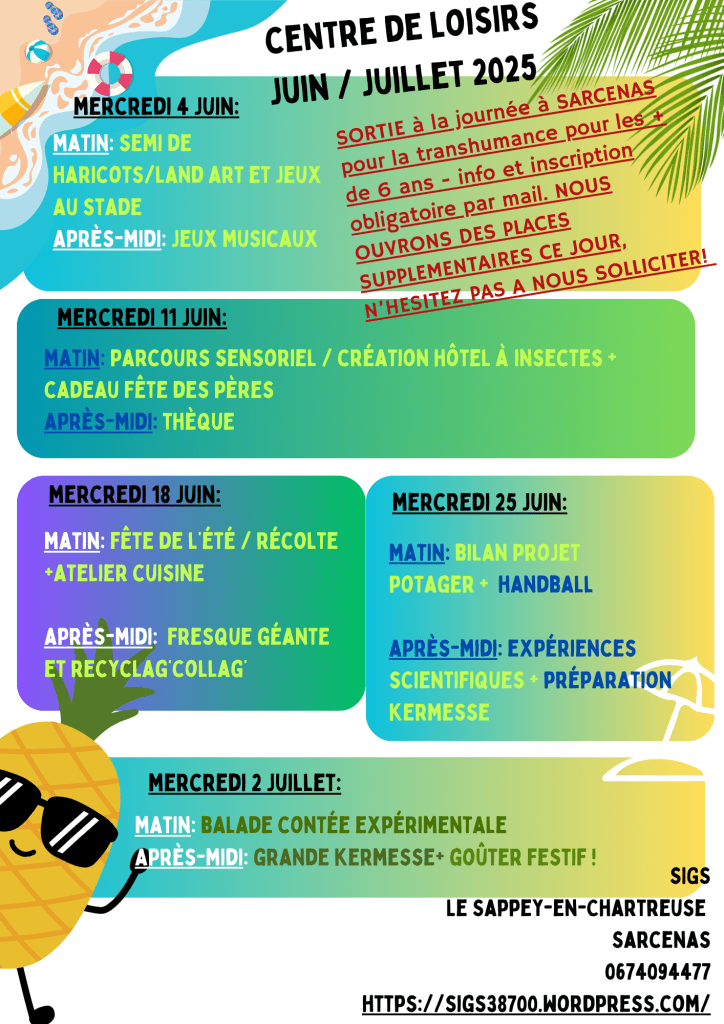 CENTRE DE LOISIRS
JUIN / JUILLET 2025

MERCREDI 4 JUIN:

MATIN: SEMI DE HARICOTS/LAND ART ET JEUX AU STADE
APRÈS-MIDI: JEUX MUSICAUX

SORTIE à la journée à SARCENAS pour la transhumance pour les + de 6 ans - info et inscription obligatoire par mail. NOUS OUVRONS DES PLACES SUPPLEMENTAIRES CE JOUR, N'HESITEZ PAS A NOUS SOLLICITER!

MERCREDI 11 JUIN:

MATIN: PARCOURS SENSORIEL / CRÉATION HÔTEL À INSECTES + CADEAU FÊTE DES PÈRES
APRÈS-MIDI: THÈQUE

MERCREDI 18 JUIN:

MATIN: FÊTE DE L'ÉTÉ / RÉCOLTE +ATELIER CUISINE

APRÈS-MIDI: FRESQUE GÉANTE ET RECYCLAG'COLLAG'

MERCREDI 25 JUIN:

MATIN: BILAN PROJET POTAGER + HANDBALL

APRÈS-MIDI: EXPÉRIENCES SCIENTIFIQUES + PRÉPARATION KERMESSE

MERCREDI 2 JUILLET:

MATIN: BALADE CONTÉE EXPÉRIMENTALE
APRÈS-MIDI: GRANDE KERMESSE+ GOÛTER FESTIF !

SIGS
LE SAPPEY-EN-CHARTREUSE
SARCENAS
0674094477
HTTPS://SIGS38700.WORDPRESS.COM/